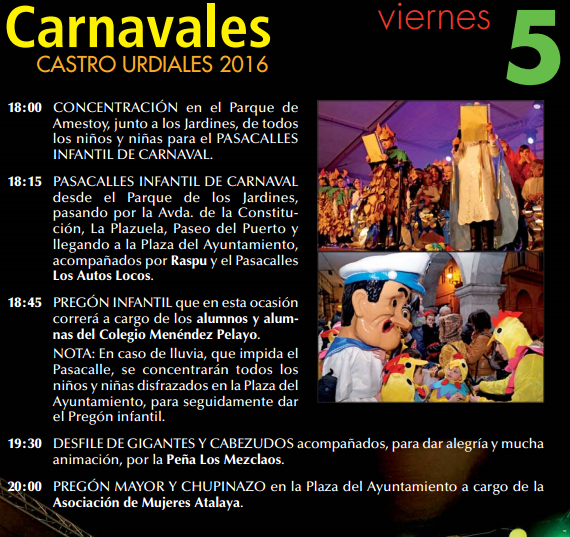 Carnavales
CASTRO URDIALES 2016

viernes 5

18:00 CONCENTRACIÓN en el Parque de Amestoy, junto a los Jardines, de todos los niños y niñas para el PASACALLES INFANTIL DE CARNAVAL.

18:15 PASACALLES INFANTIL DE CARNAVAL desde el Parque de los Jardines, pasando por la Avda. de la Constitución, La Plazuela, Paseo del Puerto y llegando a la Plaza del Ayuntamiento, acompañados por Raspu y el Pasacalles Los Autos Locos.

18:45 PREGÓN INFANTIL que en esta ocasión correrá a cargo de los alumnos y alumnas del Colegio Menéndez Pelayo.

NOTA: En caso de lluvia, que impida el Pasacalle, se concentrarán todos los niños y niñas disfrazados en la Plaza del Ayuntamiento, para seguidamente dar el Pregón infantil.

19:30 DESFILE DE GIGANTES Y CABEZUDOS acompañados, para dar alegría y mucha animación, por la Peña Los Mezclaos.

20:00 PREGÓN MAYOR Y CHUPINAZO en la Plaza del Ayuntamiento a cargo de la Asociación de Mujeres Atalaya.